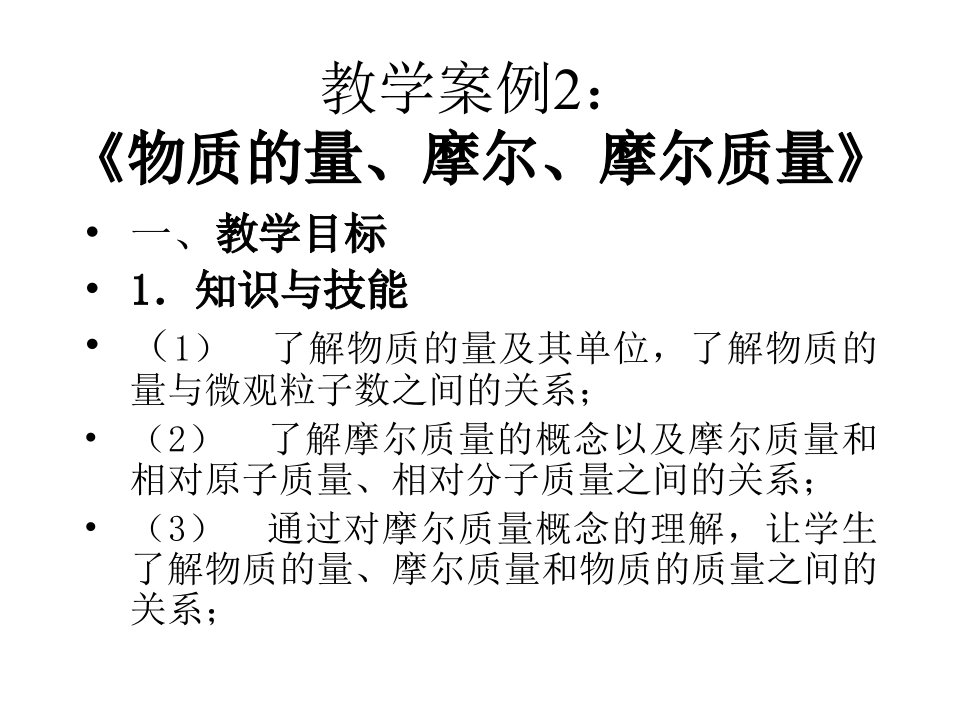 教学案例2：
《物质的量、摩尔、摩尔质量》

• 一、教学目标

• 1．知识与技能

• （1）　了解物质的量及其单位，了解物质的量与微观粒子数之间的关系；

• （2）　了解摩尔质量的概念以及摩尔质量和相对原子质量、相对分子质量之间的关系；

• （3）　通过对摩尔质量概念的理解，让学生了解物质的量、摩尔质量和物质的质量之间的关系；